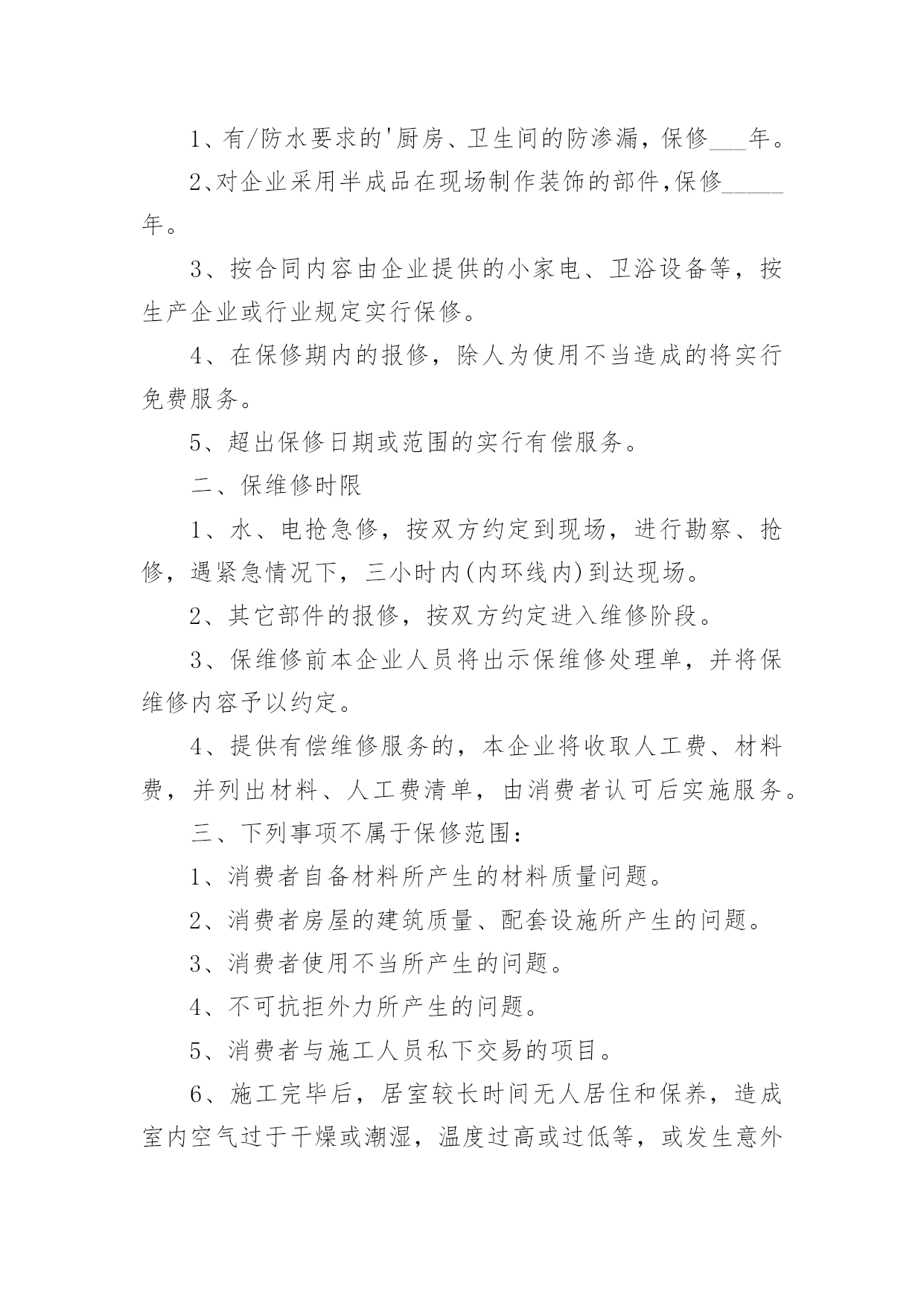 1、有/防水要求的'厨房、卫生间的防渗漏，保修___年。

2､对企业采用半成品在现场制作装饰的部件,保修_____年。

3、按合同内容由企业提供的小家电、卫浴设备等，按生产企业或行业规定实行保修。

4、在保修期内的报修，除人为使用不当造成的将实行免费服务。

5、超出保修日期或范围的实行有偿服务。

二、保维修时限

1、水、电抢急修，按双方约定到现场，进行勘察、抢修，遇紧急情况下，三小时内(内环线内)到达现场。

2、其它部件的报修，按双方约定进入维修阶段。

3、保维修前本企业人员将出示保维修处理单，并将保维修内容予以约定。

4、提供有偿维修服务的，本企业将收取人工费、材料费，并列出材料、人工费清单，由消费者认可后实施服务。

三、下列事项不属于保修范围：

1、消费者自备材料所产生的材料质量问题。

2、消费者房屋的建筑质量、配套设施所产生的问题。

3、消费者使用不当所产生的问题。

4、不可抗拒外力所产生的问题。

5、消费者与施工人员私下交易的项目。

6、施工完毕后，居室较长时间无人居住和保养，造成室内空气过于干燥或潮湿，温度过高或过低等，或发生意外